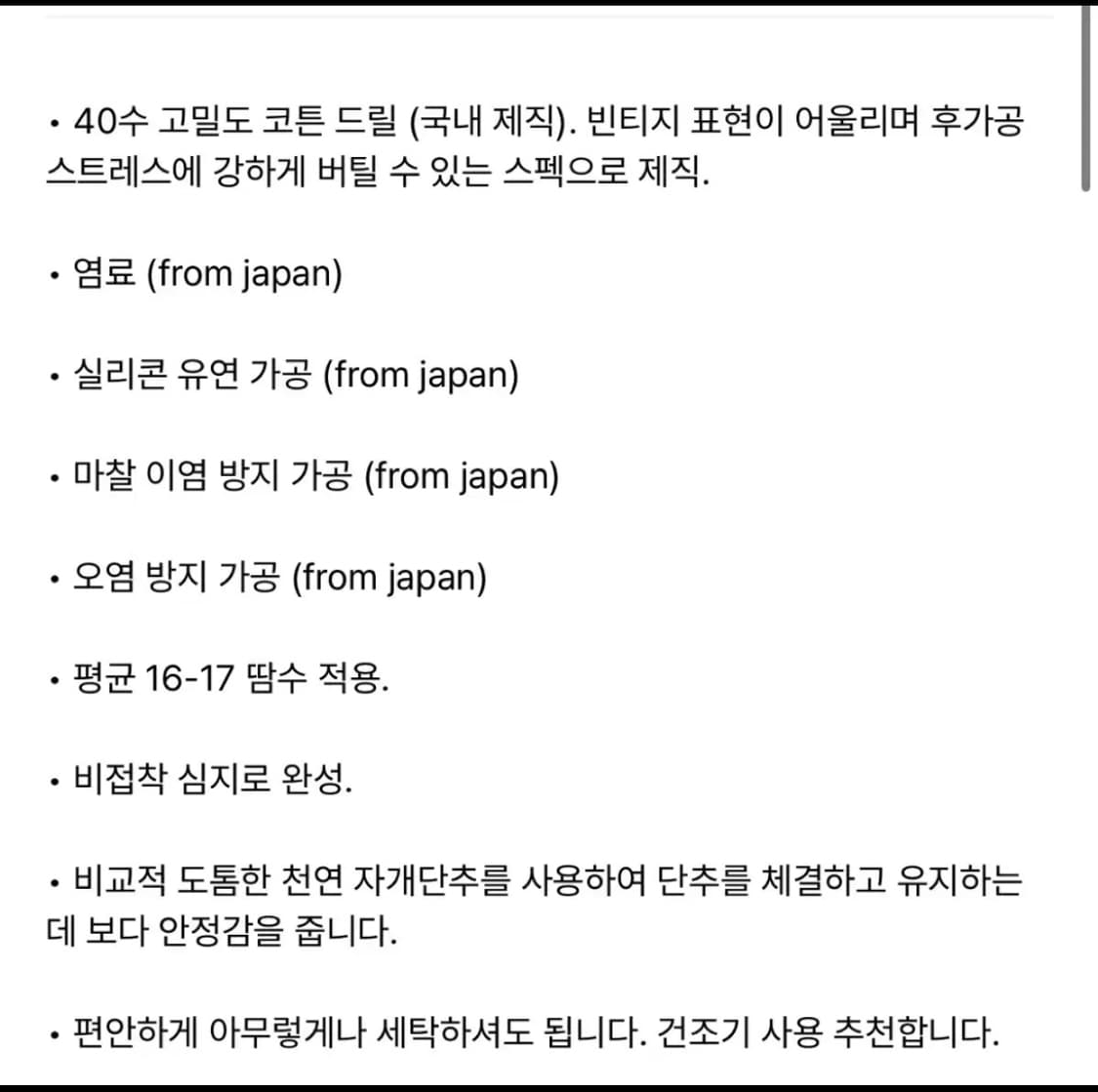 • 40수 고밀도 코튼 드릴 (국내 제직). 빈티지 표현이 어울리며 후가공 스트레스에 강하게 버틸 수 있는 스펙으로 제직.

• 염료 (from japan)

• 실리콘 유연 가공 (from japan)

• 마찰 이염 방지 가공 (from japan)

• 오염 방지 가공 (from japan)

• 평균 16-17 땀수 적용.

• 비접착 심지로 완성.

• 비교적 도톰한 천연 자개단추를 사용하여 단추를 체결하고 유지하는데 보다 안정감을 줍니다.

• 편안하게 아무렇게나 세탁하셔도 됩니다. 건조기 사용 추천합니다.